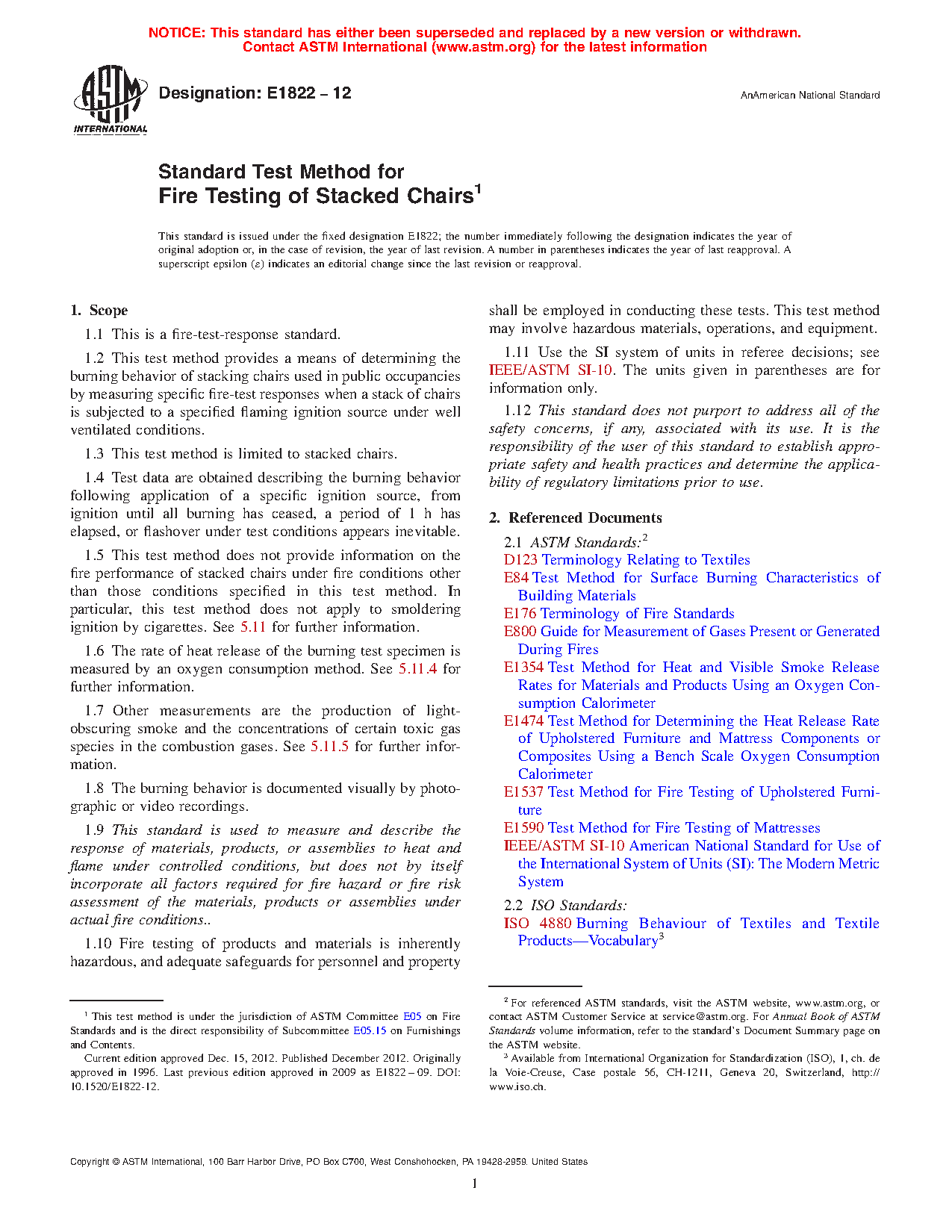 NOTICE: This standard has either been superseded and replaced by a new version or withdrawn. Contact ASTM International (www.astm.org) for the latest information

ASTM INTERNATIONAL

Designation: E1822 – 12

AnAmerican National Standard

Standard Test Method for
Fire Testing of Stacked Chairs$^1$

This standard is issued under the fixed designation E1822; the number immediately following the designation indicates the year of original adoption or, in the case of revision, the year of last revision. A number in parentheses indicates the year of last reapproval. A superscript epsilon (ε) indicates an editorial change since the last revision or reapproval.

1. Scope

1.1 This is a fire-test-response standard.

1.2 This test method provides a means of determining the burning behavior of stacking chairs used in public occupancies by measuring specific fire-test responses when a stack of chairs is subjected to a specified flaming ignition source under well ventilated conditions.

1.3 This test method is limited to stacked chairs.

1.4 Test data are obtained describing the burning behavior following application of a specific ignition source, from ignition until all burning has ceased, a period of 1 h has elapsed, or flashover under test conditions appears inevitable.

1.5 This test method does not provide information on the fire performance of stacked chairs under fire conditions other than those conditions specified in this test method. In particular, this test method does not apply to smoldering ignition by cigarettes. See 5.11 for further information.

1.6 The rate of heat release of the burning test specimen is measured by an oxygen consumption method. See 5.11.4 for further information.

1.7 Other measurements are the production of light-obscuring smoke and the concentrations of certain toxic gas species in the combustion gases. See 5.11.5 for further information.

1.8 The burning behavior is documented visually by photographic or video recordings.

1.9 This standard is used to measure and describe the response of materials, products, or assemblies to heat and flame under controlled conditions, but does not by itself incorporate all factors required for fire hazard or fire risk assessment of the materials, products or assemblies under actual fire conditions..

1.10 Fire testing of products and materials is inherently hazardous, and adequate safeguards for personnel and property shall be employed in conducting these tests. This test method may involve hazardous materials, operations, and equipment.

1.11 Use the SI system of units in referee decisions; see IEEE/ASTM SI-10. The units given in parentheses are for information only.

1.12 This standard does not purport to address all of the safety concerns, if any, associated with its use. It is the responsibility of the user of this standard to establish appropriate safety and health practices and determine the applicability of regulatory limitations prior to use.

2. Referenced Documents

2.1 ASTM Standards:$^2$
D123 Terminology Relating to Textiles
E84 Test Method for Surface Burning Characteristics of Building Materials
E176 Terminology of Fire Standards
E800 Guide for Measurement of Gases Present or Generated During Fires
E1354 Test Method for Heat and Visible Smoke Release Rates for Materials and Products Using an Oxygen Consumption Calorimeter
E1474 Test Method for Determining the Heat Release Rate of Upholstered Furniture and Mattress Components or Composites Using a Bench Scale Oxygen Consumption Calorimeter
E1537 Test Method for Fire Testing of Upholstered Furniture
E1590 Test Method for Fire Testing of Mattresses
IEEE/ASTM SI-10 American National Standard for Use of the International System of Units (SI): The Modern Metric System

2.2 ISO Standards:
ISO 4880 Burning Behaviour of Textiles and Textile Products—Vocabulary$^3$

$^1$ This test method is under the jurisdiction of ASTM Committee E05 on Fire Standards and is the direct responsibility of Subcommittee E05.15 on Furnishings and Contents.
Current edition approved Dec. 15, 2012. Published December 2012. Originally approved in 1996. Last previous edition approved in 2009 as E1822 – 09. DOI: 10.1520/E1822-12.

$^2$ For referenced ASTM standards, visit the ASTM website, www.astm.org, or contact ASTM Customer Service at service@astm.org. For Annual Book of ASTM Standards volume information, refer to the standard's Document Summary page on the ASTM website.
$^3$ Available from International Organization for Standardization (ISO), 1, ch. de la Voie-Creuse, Case postale 56, CH-1211, Geneva 20, Switzerland, http://www.iso.ch.

Copyright © ASTM International, 100 Barr Harbor Drive, PO Box C700, West Conshohocken, PA 19428-2959. United States

1